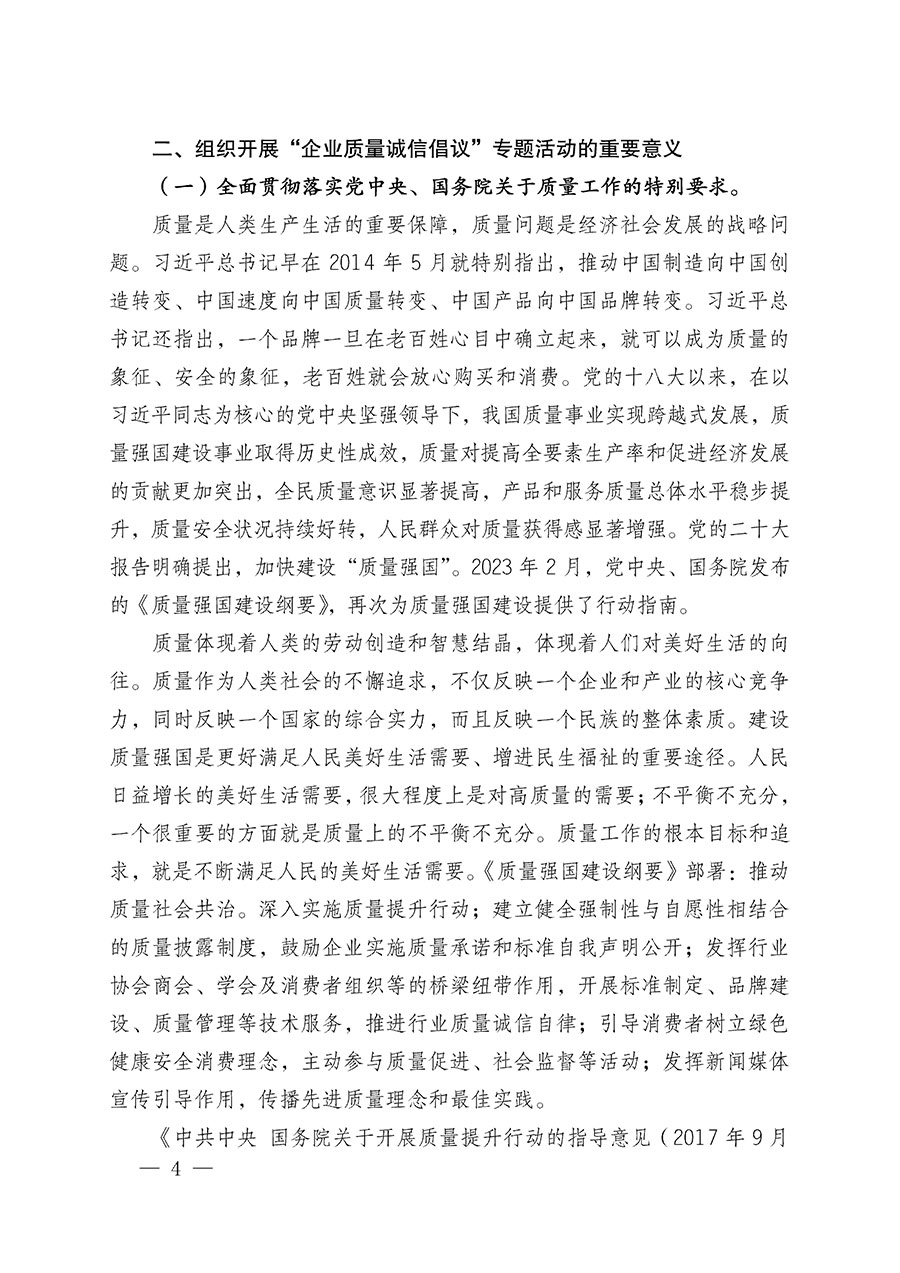 二、组织开展“企业质量诚信倡议”专题活动的重要意义

（一）全面贯彻落实党中央、国务院关于质量工作的特别要求。

质量是人类生产生活的重要保障，质量问题是经济社会发展的战略问题。习近平总书记早在 2014 年 5 月就特别指出，推动中国制造向中国创造转变、中国速度向中国质量转变、中国产品向中国品牌转变。习近平总书记还指出，一个品牌一旦在老百姓心目中确立起来，就可以成为质量的象征、安全的象征，老百姓就会放心购买和消费。党的十八大以来，在以习近平同志为核心的党中央坚强领导下，我国质量事业实现跨越式发展，质量强国建设事业取得历史性成效，质量对提高全要素生产率和促进经济发展的贡献更加突出，全民质量意识显著提高，产品和服务质量总体水平稳步提升，质量安全状况持续好转，人民群众对质量获得感显著增强。党的二十大报告明确提出，加快建设“质量强国”。2023 年 2 月，党中央、国务院发布的《质量强国建设纲要》，再次为质量强国建设提供了行动指南。

质量体现着人类的劳动创造和智慧结晶，体现着人们对美好生活的向往。质量作为人类社会的不懈追求，不仅反映一个企业和产业的核心竞争力，同时反映一个国家的综合实力，而且反映一个民族的整体素质。建设质量强国是更好满足人民美好生活需要、增进民生福祉的重要途径。人民日益增长的美好生活需要，很大程度上是对高质量的需要；不平衡不充分，一个很重要的方面就是质量上的不平衡不充分。质量工作的根本目标和追求，就是不断满足人民的美好生活需要。《质量强国建设纲要》部署：推动质量社会共治。深入实施质量提升行动；建立健全强制性与自愿性相结合的质量披露制度，鼓励企业实施质量承诺和标准自我声明公开；发挥行业协会商会、学会及消费者组织等的桥梁纽带作用，开展标准制定、品牌建设、质量管理等技术服务，推进行业质量诚信自律；引导消费者树立绿色健康安全消费理念，主动参与质量促进、社会监督等活动；发挥新闻媒体宣传引导作用，传播先进质量理念和最佳实践。

《中共中央 国务院关于开展质量提升行动的指导意见（2017 年 9 月

— 4 —